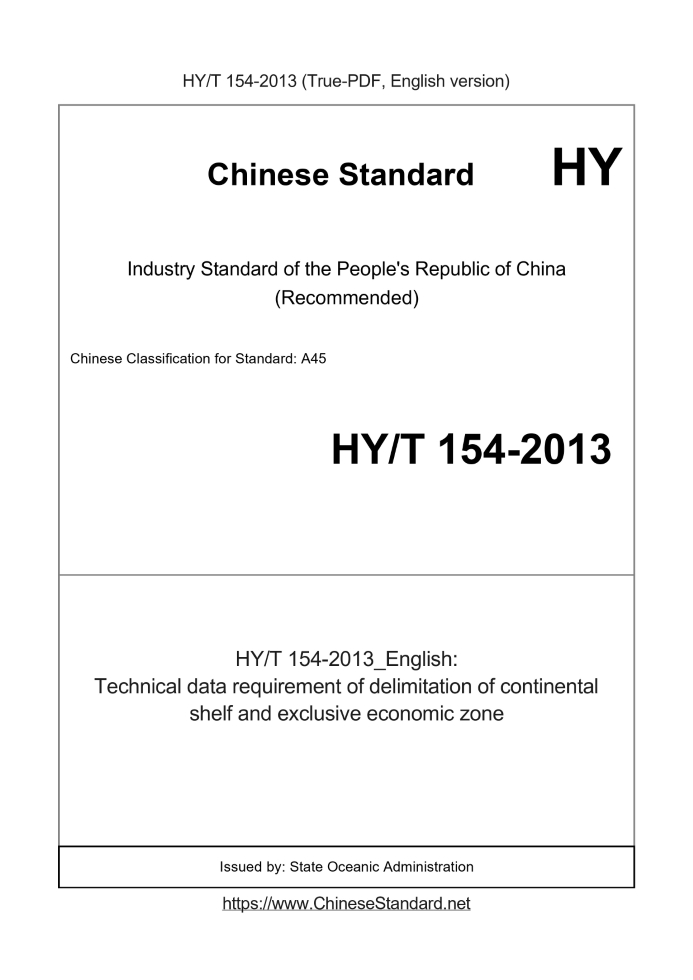 HY/T 154-2013 (True-PDF, English version)

Chinese Standard

HY

Industry Standard of the People's Republic of China
(Recommended)

Chinese Classification for Standard: A45

HY/T 154-2013

HY/T 154-2013_English:
Technical data requirement of delimitation of continental shelf and exclusive economic zone

Issued by: State Oceanic Administration

https://www.ChineseStandard.net